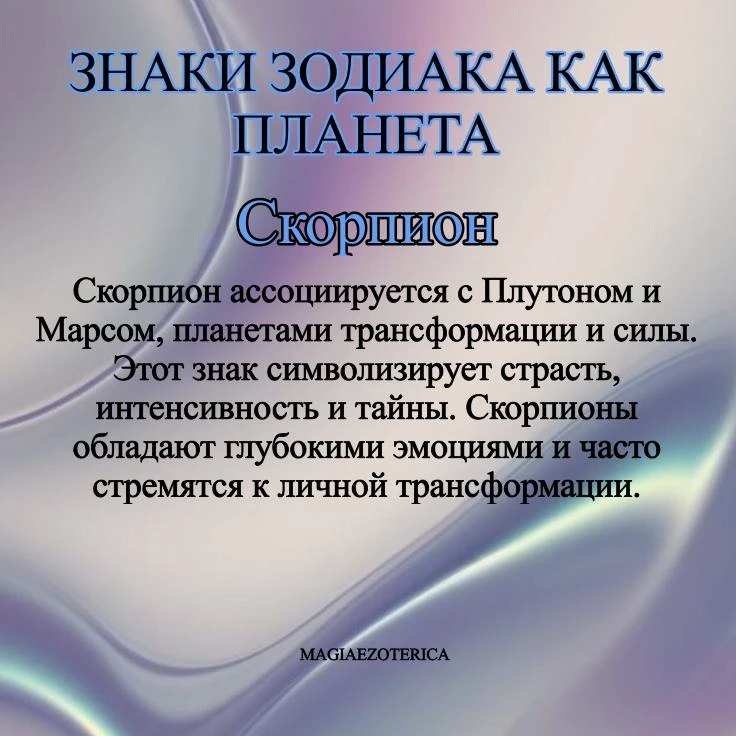 ЗНАКИ ЗОДИАКА КАК ПЛАНЕТА

Скорпион

Скорпион ассоциируется с Плутоном и Марсом, планетами трансформации и силы. Этот знак символизирует страсть, интенсивность и тайны. Скорпионы обладают глубокими эмоциями и часто стремятся к личной трансформации.

MAGIAEZOTERICA